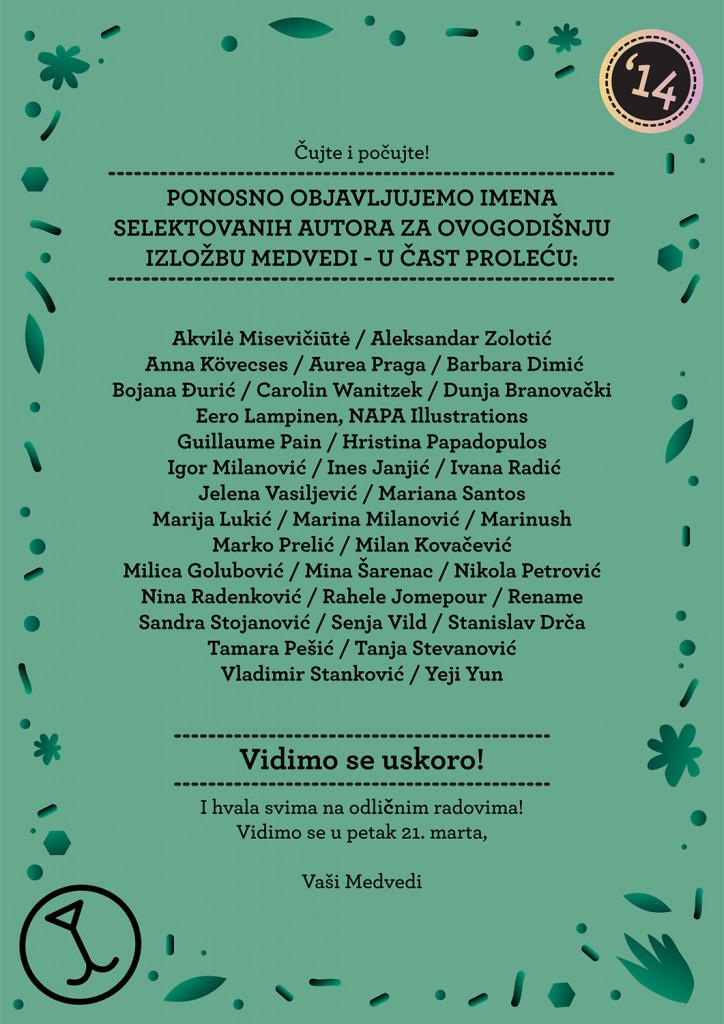 '14

Čujte i počujte!

PONOSNO OBJAVLJUJEMO IMENA SELEKTOVANIH AUTORA ZA OVOGODIŠNJU IZLOŽBU MEDVEDI - U ČAST PROLEĆU:

Akvilė Misevičiūtė / Aleksandar Zolotić
Anna Kövecses / Aurea Praga / Barbara Dimić
Bojana Đurić / Carolin Wanitzek / Dunja Branovački
Eero Lampinen, NAPA Illustrations
Guillaume Pain / Hristina Papadopulos
Igor Milanović / Ines Janjić / Ivana Radić
Jelena Vasiljević / Mariana Santos
Marija Lukić / Marina Milanović / Marinush
Marko Prelić / Milan Kovačević
Milica Golubović / Mina Šarenac / Nikola Petrović
Nina Radenković / Rahele Jomepour / Rename
Sandra Stojanović / Senja Vild / Stanislav Drča
Tamara Pešić / Tanja Stevanović
Vladimir Stanković / Yeji Yun

Vidimo se uskoro!

I hvala svima na odličnim radovima!
Vidimo se u petak 21. marta,

Vaši Medvedi